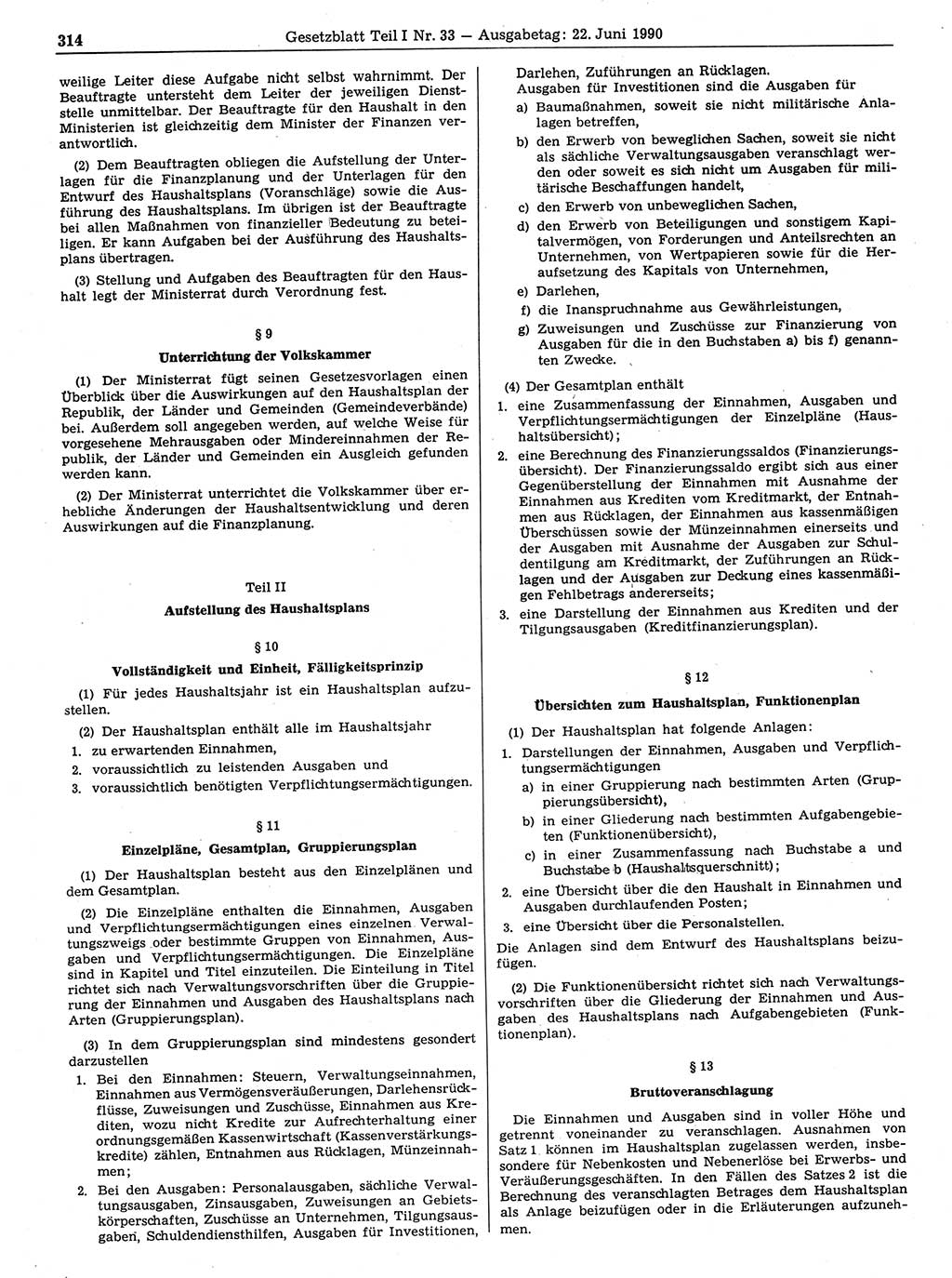 314 Gesetzblatt Teil I Nr. 33 — Ausgabetag: 22. Juni 1990

weilige Leiter diese Aufgabe nicht selbst wahrnimmt. Der Beauftragte untersteht dem Leiter der jeweiligen Dienststelle unmittelbar. Der Beauftragte für den Haushalt in den Ministerien ist gleichzeitig dem Minister der Finanzen verantwortlich.

(2) Dem Beauftragten obliegen die Aufstellung der Unterlagen für die Finanzplanung und der Unterlagen für den Entwurf des Haushaltsplans (Voranschläge) sowie die Ausführung des Haushaltsplans. Im übrigen ist der Beauftragte bei allen Maßnahmen von finanzieller Bedeutung zu beteiligen. Er kann Aufgaben bei der Ausführung des Haushaltsplans übertragen.

(3) Stellung und Aufgaben des Beauftragten für den Haushalt legt der Ministerrat durch Verordnung fest.

§ 9

Unterrichtung der Volkskammer

(1) Der Ministerrat fügt seinen Gesetzesvorlagen einen Überblick über die Auswirkungen auf den Haushaltsplan der Republik, der Länder und Gemeinden (Gemeindeverbände) bei. Außerdem soll angegeben werden, auf welche Weise für vorgesehene Mehrausgaben oder Mindereinnahmen der Republik, der Länder und Gemeinden ein Ausgleich gefunden werden kann.

(2) Der Ministerrat unterrichtet die Volkskammer über erhebliche Änderungen der Haushaltsentwicklung und deren Auswirkungen auf die Finanzplanung.

Teil II

Aufstellung des Haushaltsplans

§ 10

Vollständigkeit und Einheit, Fälligkeitsprinzip

(1) Für jedes Haushaltsjahr ist ein Haushaltsplan aufzustellen.

(2) Der Haushaltsplan enthält alle im Haushaltsjahr
1. zu erwartenden Einnahmen,
2. voraussichtlich zu leistenden Ausgaben und
3. voraussichtlich benötigten Verpflichtungsermächtigungen.

§ 11

Einzelpläne, Gesamtplan, Gruppierungsplan

(1) Der Haushaltsplan besteht aus den Einzelplänen und dem Gesamtplan.

(2) Die Einzelpläne enthalten die Einnahmen, Ausgaben und Verpflichtungsermächtigungen eines einzelnen Verwaltungszweigs oder bestimmte Gruppen von Einnahmen, Ausgaben und Verpflichtungsermächtigungen. Die Einzelpläne sind in Kapitel und Titel einzuteilen. Die Einteilung in Titel richtet sich nach Verwaltungsvorschriften über die Gruppierung der Einnahmen und Ausgaben des Haushaltsplans nach Arten (Gruppierungsplan).

(3) In dem Gruppierungsplan sind mindestens gesondert darzustellen
1. Bei den Einnahmen: Steuern, Verwaltungseinnahmen, Einnahmen aus Vermögensveräußerungen, Darlehensrückflüsse, Zuweisungen und Zuschüsse, Einnahmen aus Krediten, wozu nicht Kredite zur Aufrechterhaltung einer ordnungsgemäßen Kassenwirtschaft (Kassenverstärkungskredite) zählen, Entnahmen aus Rücklagen, Münzeinnahmen;
2. Bei den Ausgaben: Personalausgaben, sächliche Verwaltungsausgaben, Zinsausgaben, Zuweisungen an Gebietskörperschaften, Zuschüsse an Unternehmen, Tilgungsausgaben, Schuldendiensthilfen, Ausgaben für Investitionen, Darlehen, Zuführungen an Rücklagen.
Ausgaben für Investitionen sind die Ausgaben für
a) Baumaßnahmen, soweit sie nicht militärische Anlagen betreffen,
b) den Erwerb von beweglichen Sachen, soweit sie nicht als sächliche Verwaltungsausgaben veranschlagt werden oder soweit es sich nicht um Ausgaben für militärische Beschaffungen handelt,
c) den Erwerb von unbeweglichen Sachen,
d) den Erwerb von Beteiligungen und sonstigem Kapitalvermögen, von Forderungen und Anteilsrechten an Unternehmen, von Wertpapieren sowie für die Heraufsetzung des Kapitals von Unternehmen,
e) Darlehen,
f) die Inanspruchnahme aus Gewährleistungen,
g) Zuweisungen und Zuschüsse zur Finanzierung von Ausgaben für die in den Buchstaben a) bis f) genannten Zwecke.

(4) Der Gesamtplan enthält
1. eine Zusammenfassung der Einnahmen, Ausgaben und Verpflichtungsermächtigungen der Einzelpläne (Haushaltsübersicht);
2. eine Berechnung des Finanzierungssaldos (Finanzierungsübersicht). Der Finanzierungssaldo ergibt sich aus einer Gegenüberstellung der Einnahmen mit Ausnahme der Einnahmen aus Krediten vom Kreditmarkt, der Entnahmen aus Rücklagen, der Einnahmen aus kassenmäßigen Überschüssen sowie der Münzeinnahmen einerseits und der Ausgaben mit Ausnahme der Ausgaben zur Schuldentilgung am Kreditmarkt, der Zuführungen an Rücklagen und der Ausgaben zur Deckung eines kassenmäßigen Fehlbetrags andererseits;
3. eine Darstellung der Einnahmen aus Krediten und der Tilgungsausgaben (Kreditfinanzierungsplan).

§ 12

Übersichten zum Haushaltsplan, Funktionenplan

(1) Der Haushaltsplan hat folgende Anlagen:
1. Darstellungen der Einnahmen, Ausgaben und Verpflichtungsermächtigungen
a) in einer Gruppierung nach bestimmten Arten (Gruppierungsübersicht),
b) in einer Gliederung nach bestimmten Aufgabengebieten (Funktionenübersicht),
c) in einer Zusammenfassung nach Buchstabe a und Buchstabe b (Haushaltsquerschnitt);
2. eine Übersicht über die den Haushalt in Einnahmen und Ausgaben durchlaufenden Posten;
3. eine Übersicht über die Personalstellen.
Die Anlagen sind dem Entwurf des Haushaltsplans beizufügen.

(2) Die Funktionenübersicht richtet sich nach Verwaltungsvorschriften über die Gliederung der Einnahmen und Ausgaben des Haushaltsplans nach Aufgabengebieten (Funktionenplan).

§ 13

Bruttoveranschlagung

Die Einnahmen und Ausgaben sind in voller Höhe und getrennt voneinander zu veranschlagen. Ausnahmen von Satz 1 können im Haushaltsplan zugelassen werden, insbesondere für Nebenkosten und Nebenerlöse bei Erwerbs- und Veräußerungsgeschäften. In den Fällen des Satzes 2 ist die Berechnung des veranschlagten Betrages dem Haushaltsplan als Anlage beizufügen oder in die Erläuterungen aufzunehmen.